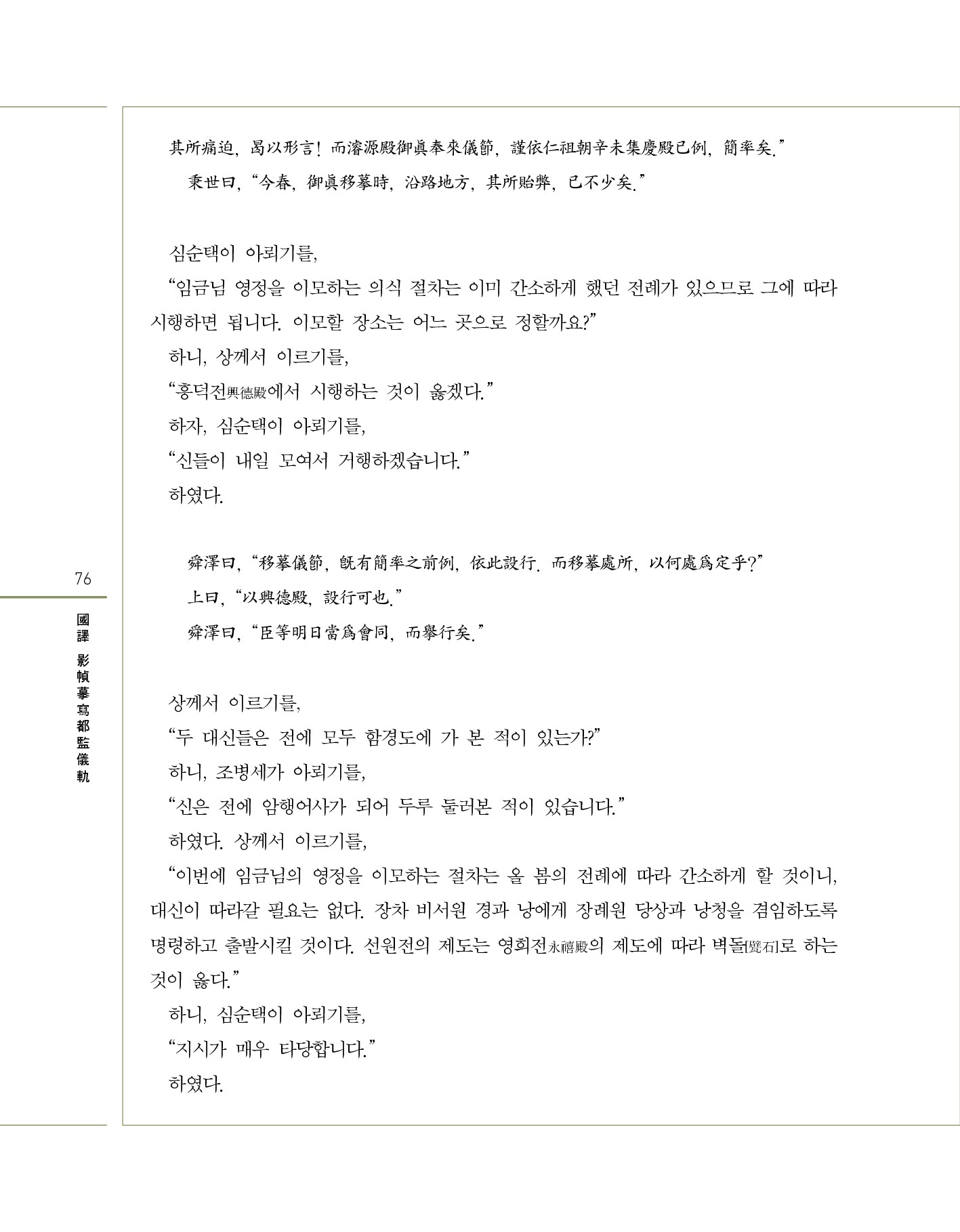 其所痛迫, 曷以形言! 而濬源殿御眞奉來儀節, 謹依仁祖朝辛未集慶殿已例, 簡率矣."
秉世曰, "今春, 御眞移摹時, 沿路地方, 其所貽弊, 已不少矣."

심순택이 아뢰기를,
"임금님 영정을 이모하는 의식 절차는 이미 간소하게 했던 전례가 있으므로 그에 따라 시행하면 됩니다. 이모할 장소는 어느 곳으로 정할까요?"
하니, 상께서 이르기를,
"흥덕전興德殿에서 시행하는 것이 옳겠다."
하자, 심순택이 아뢰기를,
"신들이 내일 모여서 거행하겠습니다."
하였다.

舜澤曰, "移摹儀節, 旣有簡率之前例, 依此設行. 而移摹處所, 以何處爲定乎?"
上曰, "以興德殿, 設行可也."
舜澤曰, "臣等明日當爲會同, 而擧行矣."

상께서 이르기를,
"두 대신들은 전에 모두 함경도에 가 본 적이 있는가?"
하니, 조병세가 아뢰기를,
"신은 전에 암행어사가 되어 두루 둘러본 적이 있습니다."
하였다. 상께서 이르기를,
"이번에 임금님의 영정을 이모하는 절차는 올 봄의 전례에 따라 간소하게 할 것이니, 대신이 따라갈 필요는 없다. 장차 비서원 경과 낭에게 장례원 당상과 낭청을 겸임하도록 명령하고 출발시킬 것이다. 선원전의 제도는 영희전永禧殿의 제도에 따라 벽돌[甓石]로 하는 것이 옳다."
하니, 심순택이 아뢰기를,
"지시가 매우 타당합니다."
하였다.

76

國譯 影幀摹寫都監儀軌